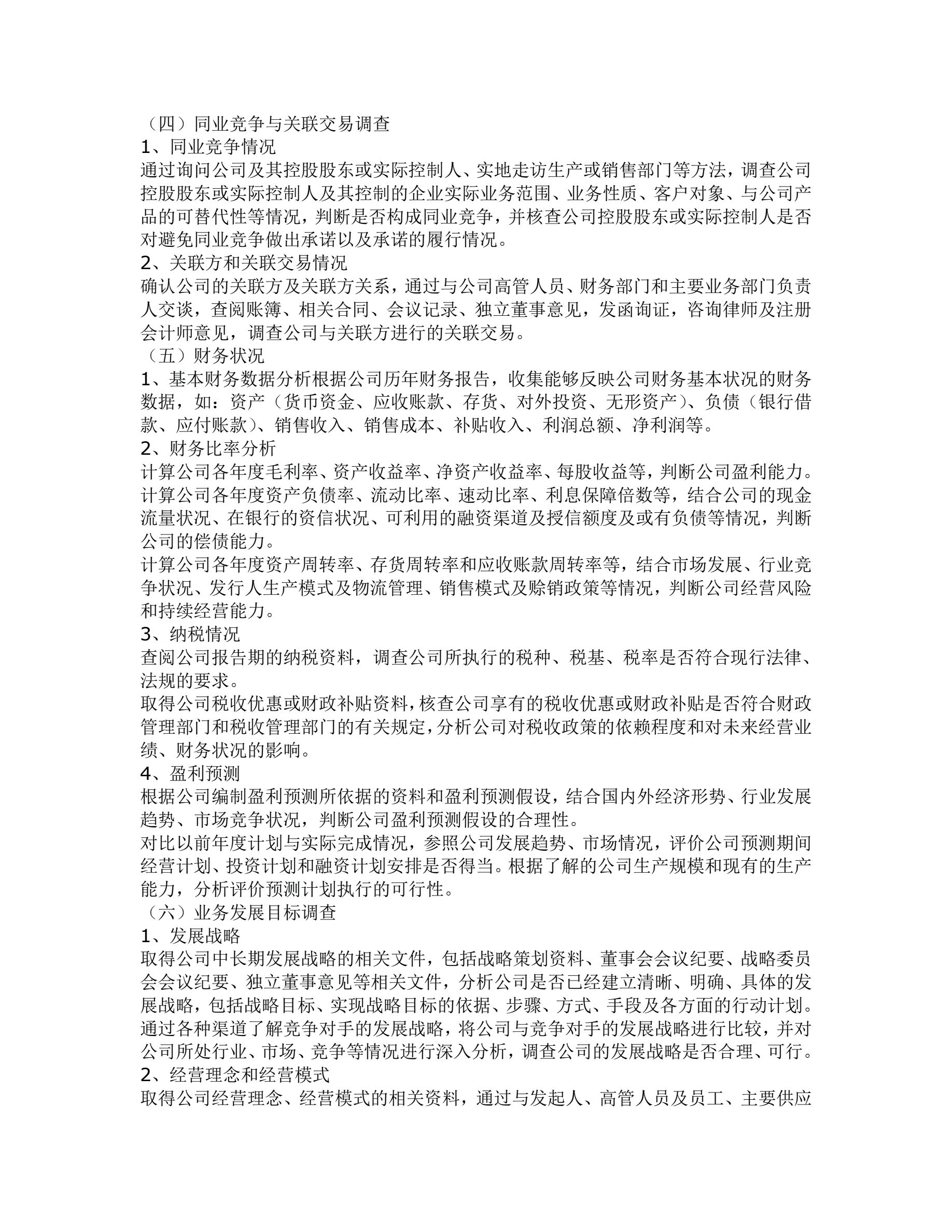 （四）同业竞争与关联交易调查
1、同业竞争情况
通过询问公司及其控股股东或实际控制人、实地走访生产或销售部门等方法，调查公司控股股东或实际控制人及其控制的企业实际业务范围、业务性质、客户对象、与公司产品的可替代性等情况，判断是否构成同业竞争，并核查公司控股股东或实际控制人是否对避免同业竞争做出承诺以及承诺的履行情况。
2、关联方和关联交易情况
确认公司的关联方及关联方关系，通过与公司高管人员、财务部门和主要业务部门负责人交谈，查阅账簿、相关合同、会议记录、独立董事意见，发函询证，咨询律师及注册会计师意见，调查公司与关联方进行的关联交易。
（五）财务状况
1、基本财务数据分析根据公司历年财务报告，收集能够反映公司财务基本状况的财务数据，如：资产（货币资金、应收账款、存货、对外投资、无形资产）、负债（银行借款、应付账款）、销售收入、销售成本、补贴收入、利润总额、净利润等。
2、财务比率分析
计算公司各年度毛利率、资产收益率、净资产收益率、每股收益等，判断公司盈利能力。
计算公司各年度资产负债率、流动比率、速动比率、利息保障倍数等，结合公司的现金流量状况、在银行的资信状况、可利用的融资渠道及授信额度及或有负债等情况，判断公司的偿债能力。
计算公司各年度资产周转率、存货周转率和应收账款周转率等，结合市场发展、行业竞争状况、发行人生产模式及物流管理、销售模式及赊销政策等情况，判断公司经营风险和持续经营能力。
3、纳税情况
查阅公司报告期的纳税资料，调查公司所执行的税种、税基、税率是否符合现行法律、法规的要求。
取得公司税收优惠或财政补贴资料，核查公司享有的税收优惠或财政补贴是否符合财政管理部门和税收管理部门的有关规定，分析公司对税收政策的依赖程度和对未来经营业绩、财务状况的影响。
4、盈利预测
根据公司编制盈利预测所依据的资料和盈利预测假设，结合国内外经济形势、行业发展趋势、市场竞争状况，判断公司盈利预测假设的合理性。
对比以前年度计划与实际完成情况，参照公司发展趋势、市场情况，评价公司预测期间经营计划、投资计划和融资计划安排是否得当。根据了解的公司生产规模和现有的生产能力，分析评价预测计划执行的可行性。
（六）业务发展目标调查
1、发展战略
取得公司中长期发展战略的相关文件，包括战略策划资料、董事会会议纪要、战略委员会会议纪要、独立董事意见等相关文件，分析公司是否已经建立清晰、明确、具体的发展战略，包括战略目标、实现战略目标的依据、步骤、方式、手段及各方面的行动计划。
通过各种渠道了解竞争对手的发展战略，将公司与竞争对手的发展战略进行比较，并对公司所处行业、市场、竞争等情况进行深入分析，调查公司的发展战略是否合理、可行。
2、经营理念和经营模式
取得公司经营理念、经营模式的相关资料，通过与发起人、高管人员及员工、主要供应